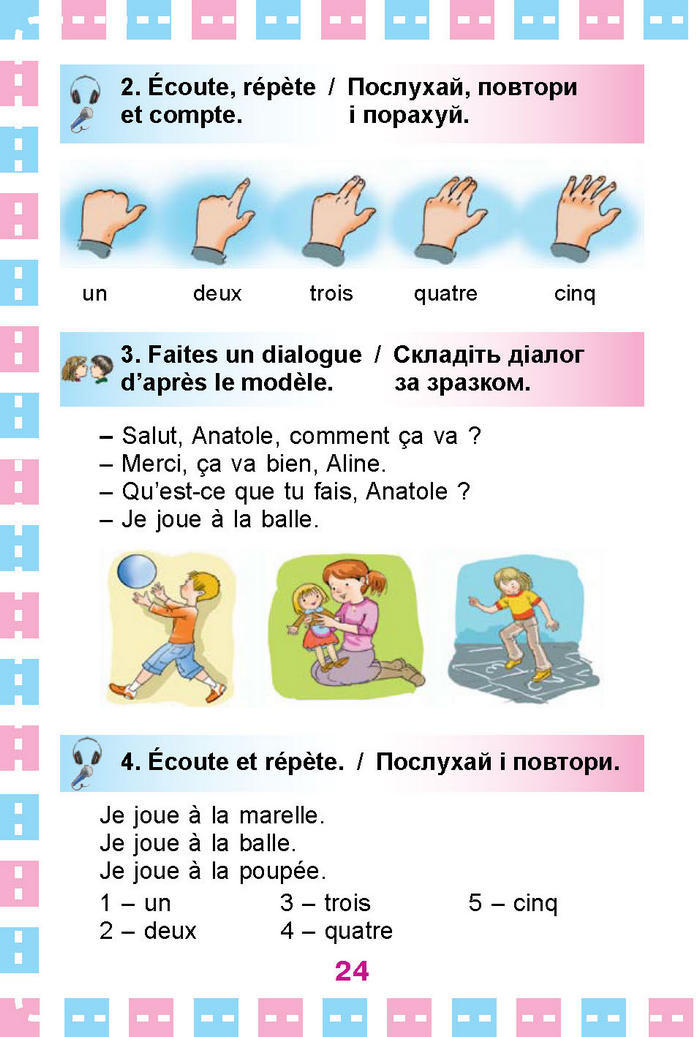 2. Écoute, répète et compte. / Послухай, повтори і порахуй.

un deux trois quatre cinq

3. Faites un dialogue d'après le modèle. / Складіть діалог за зразком.

– Salut, Anatole, comment ça va ?
– Merci, ça va bien, Aline.
– Qu'est-ce que tu fais, Anatole ?
– Je joue à la balle.

4. Écoute et répète. / Послухай і повтори.

Je joue à la marelle.
Je joue à la balle.
Je joue à la poupée.

1 – un
2 – deux
3 – trois
4 – quatre
5 – cinq

24